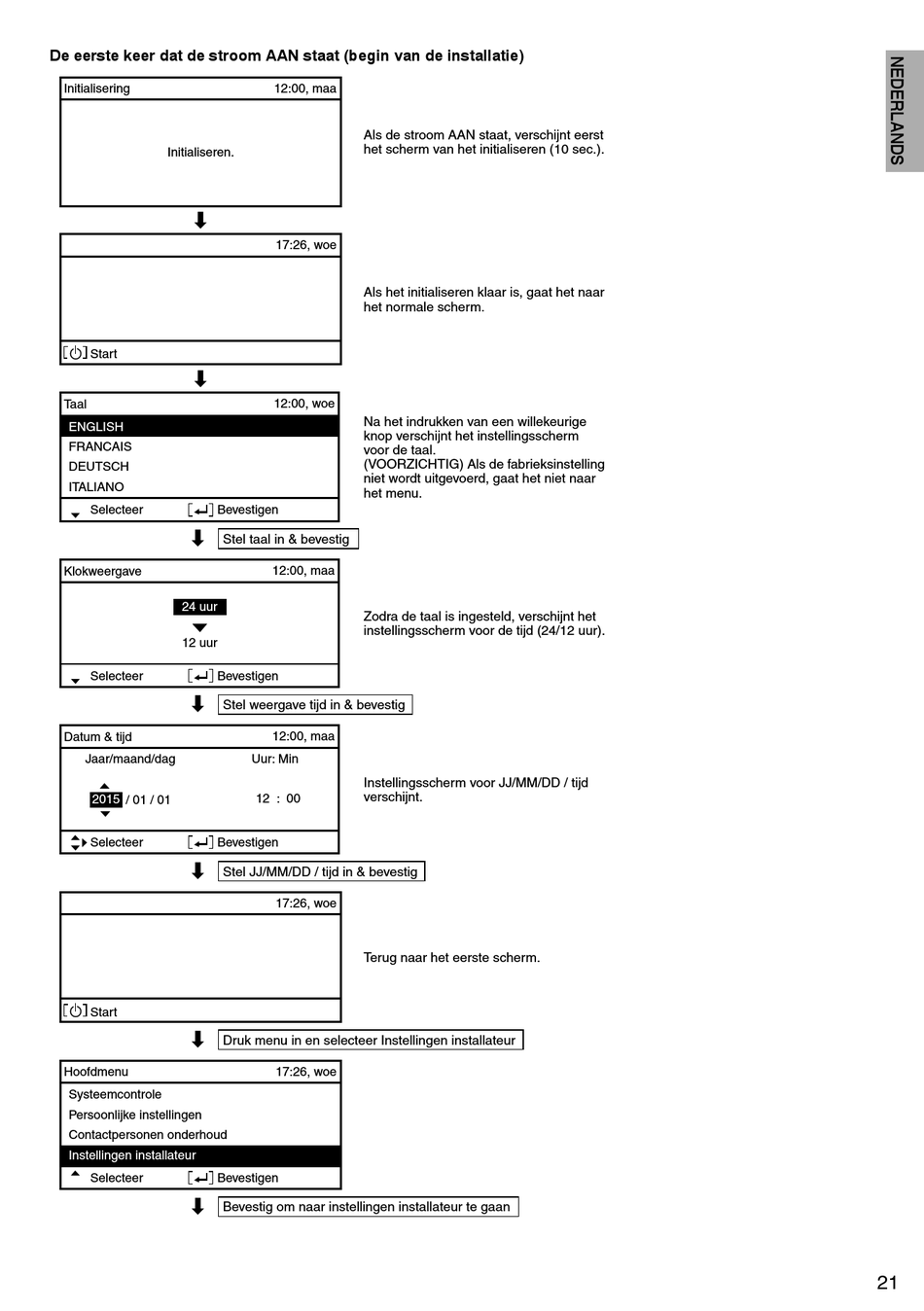 De eerste keer dat de stroom AAN staat (begin van de installatie)

NEDERLANDS

Initialisering 12:00, maa

Initialiseren.

Als de stroom AAN staat, verschijnt eerst het scherm van het initialiseren (10 sec.).

17:26, woe

[⏻] Start

Als het initialiseren klaar is, gaat het naar het normale scherm.

Taal 12:00, woe

ENGLISH
FRANCAIS
DEUTSCH
ITALIANO

Selecteer [↵] Bevestigen

Na het indrukken van een willekeurige knop verschijnt het instellingsscherm voor de taal.
(VOORZICHTIG) Als de fabrieksinstelling niet wordt uitgevoerd, gaat het niet naar het menu.

Stel taal in & bevestig

Klokweergave 12:00, maa

24 uur
12 uur

Selecteer [↵] Bevestigen

Zodra de taal is ingesteld, verschijnt het instellingsscherm voor de tijd (24/12 uur).

Stel weergave tijd in & bevestig

Datum & tijd 12:00, maa

Jaar/maand/dag Uur: Min

2015 / 01 / 01 12 : 00

Selecteer [↵] Bevestigen

Instellingsscherm voor JJ/MM/DD / tijd verschijnt.

Stel JJ/MM/DD / tijd in & bevestig

17:26, woe

[⏻] Start

Terug naar het eerste scherm.

Druk menu in en selecteer Instellingen installateur

Hoofdmenu 17:26, woe

Systeemcontrole
Persoonlijke instellingen
Contactpersonen onderhoud
Instellingen installateur

Selecteer [↵] Bevestigen

Bevestig om naar instellingen installateur te gaan

21